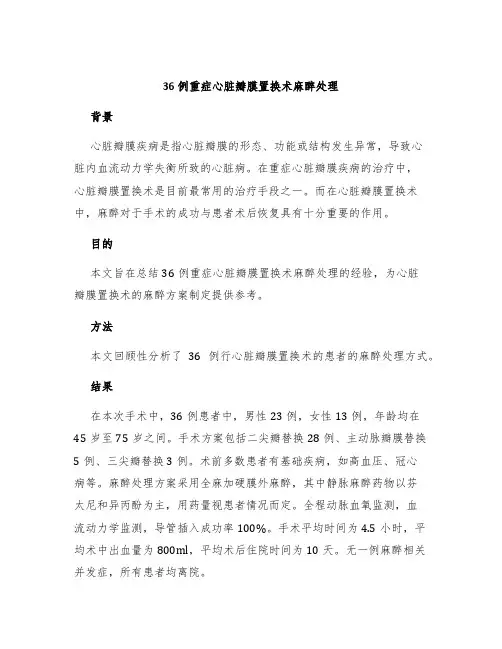 36 例重症心脏瓣膜置换术麻醉处理

背景

心脏瓣膜疾病是指心脏瓣膜的形态、功能或结构发生异常，导致心脏内血流动力学失衡所致的心脏病。在重症心脏瓣膜疾病的治疗中，心脏瓣膜置换术是目前最常用的治疗手段之一。而在心脏瓣膜置换术中，麻醉对于手术的成功与患者术后恢复具有十分重要的作用。

目的

本文旨在总结 36 例重症心脏瓣膜置换术麻醉处理的经验，为心脏瓣膜置换术的麻醉方案制定提供参考。

方法

本文回顾性分析了 36 例行心脏瓣膜置换术的患者的麻醉处理方式。

结果

在本次手术中，36 例患者中，男性 23 例，女性 13 例，年龄均在 45 岁至 75 岁之间。手术方案包括二尖瓣替换 28 例、主动脉瓣膜替换 5 例、三尖瓣替换 3 例。术前多数患者有基础疾病，如高血压、冠心病等。麻醉处理方案采用全麻加硬膜外麻醉，其中静脉麻醉药物以芬太尼和异丙酚为主，用药量视患者情况而定。全程动脉血氧监测，血流动力学监测，导管插入成功率 100%。手术平均时间为 4.5 小时，平均术中出血量为 800ml，平均术后住院时间为 10 天。无一例麻醉相关并发症，所有患者均离院。